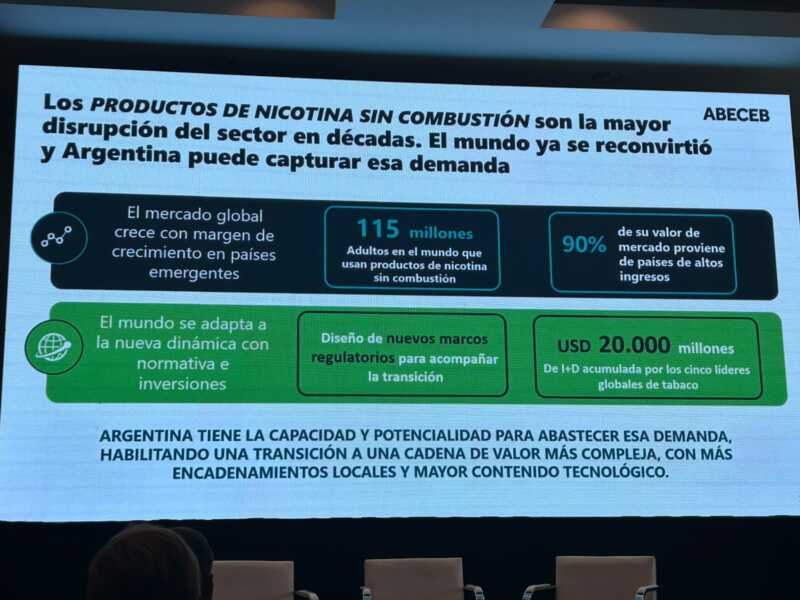 Los PRODUCTOS DE NICOTINA SIN COMBUSTIÓN son la mayor disrupción del sector en décadas. El mundo ya se reconvirtió y Argentina puede capturar esa demanda

ABECEB

El mercado global crece con margen de crecimiento en países emergentes

115 millones
Adultos en el mundo que usan productos de nicotina sin combustión

90% de su valor de mercado proviene de países de altos ingresos

El mundo se adapta a la nueva dinámica con normativa e inversiones

Diseño de nuevos marcos regulatorios para acompañar la transición

USD 20.000 millones
De I+D acumulada por los cinco líderes globales de tabaco

ARGENTINA TIENE LA CAPACIDAD Y POTENCIALIDAD PARA ABASTECER ESA DEMANDA, HABILITANDO UNA TRANSICIÓN A UNA CADENA DE VALOR MÁS COMPLEJA, CON MÁS ENCADENAMIENTOS LOCALES Y MAYOR CONTENIDO TECNOLÓGICO.